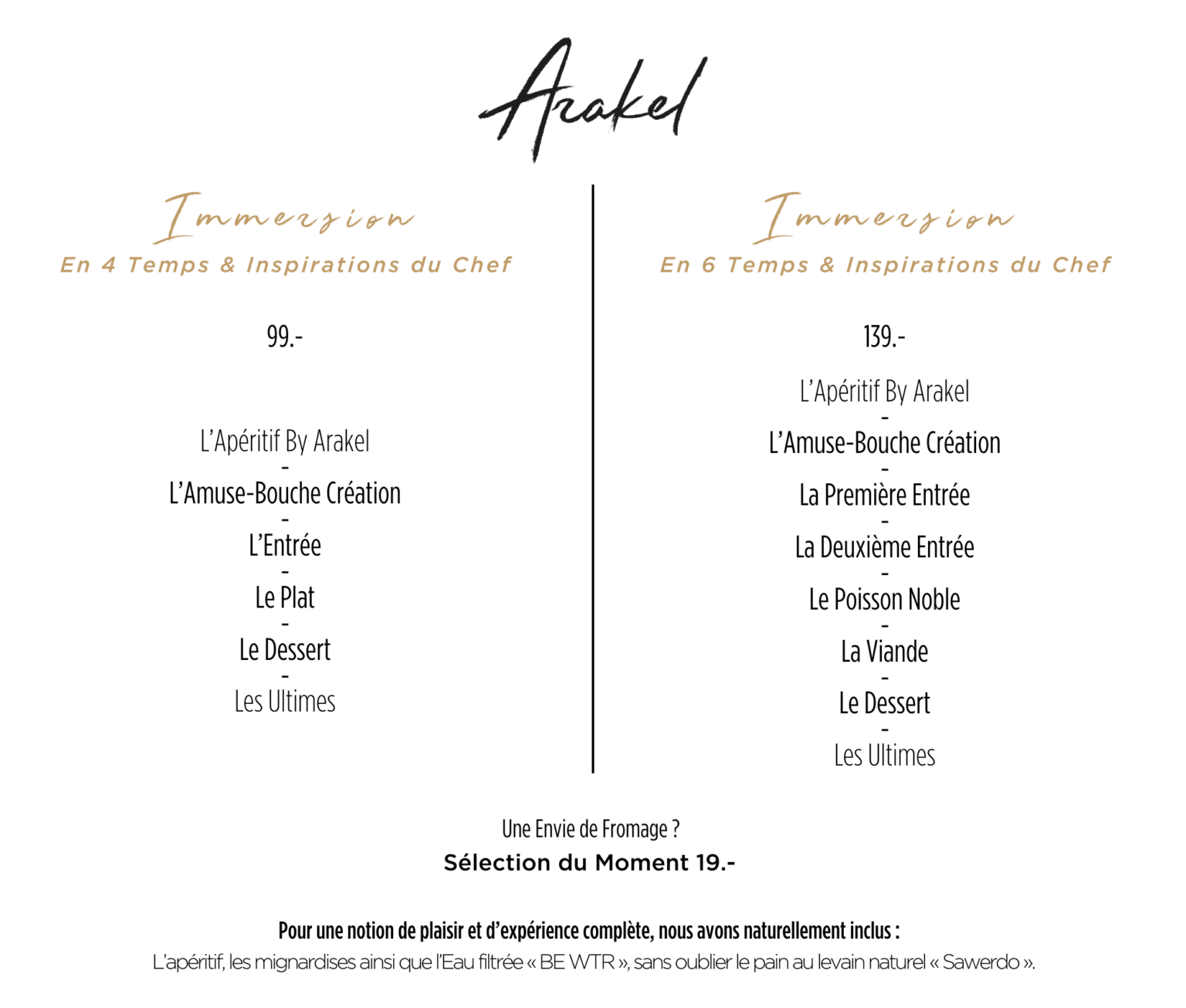 Arakel

Immersion
En 4 Temps & Inspirations du Chef

99.-

L'Apéritif By Arakel
-
L'Amuse-Bouche Création
-
L'Entrée
-
Le Plat
-
Le Dessert
-
Les Ultimes

Immersion
En 6 Temps & Inspirations du Chef

139.-

L'Apéritif By Arakel
-
L'Amuse-Bouche Création
-
La Première Entrée
-
La Deuxième Entrée
-
Le Poisson Noble
-
La Viande
-
Le Dessert
-
Les Ultimes

Une Envie de Fromage ?
Sélection du Moment 19.-

Pour une notion de plaisir et d'expérience complète, nous avons naturellement inclus :
L'apéritif, les mignardises ainsi que l'Eau filtrée « BE WTR », sans oublier le pain au levain naturel « Sawerdo ».